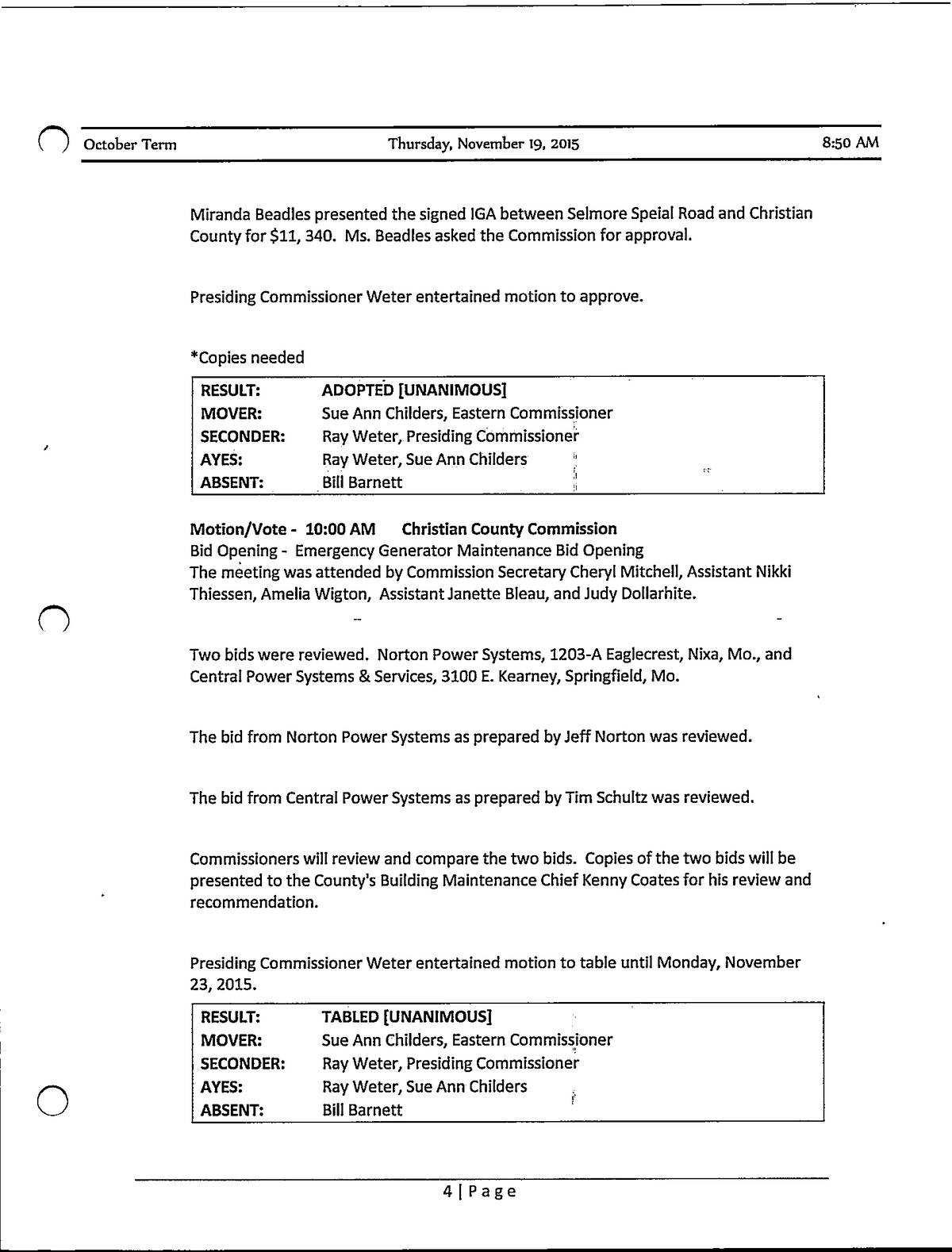 October Term Thursday, November 19, 2015 8:50 AM

Miranda Beadles presented the signed IGA between Selmore Speial Road and Christian County for $11, 340. Ms. Beadles asked the Commission for approval.

Presiding Commissioner Weter entertained motion to approve.

*Copies needed

| RESULT: | ADOPTED [UNANIMOUS] |
|---|---|
| MOVER: | Sue Ann Childers, Eastern Commissioner |
| SECONDER: | Ray Weter, Presiding Commissioner |
| AYES: | Ray Weter, Sue Ann Childers |
| ABSENT: | Bill Barnett |

Motion/Vote - 10:00 AM Christian County Commission
Bid Opening - Emergency Generator Maintenance Bid Opening
The meeting was attended by Commission Secretary Cheryl Mitchell, Assistant Nikki Thiessen, Amelia Wigton, Assistant Janette Bleau, and Judy Dollarhite.

Two bids were reviewed. Norton Power Systems, 1203-A Eaglecrest, Nixa, Mo., and Central Power Systems & Services, 3100 E. Kearney, Springfield, Mo.

The bid from Norton Power Systems as prepared by Jeff Norton was reviewed.

The bid from Central Power Systems as prepared by Tim Schultz was reviewed.

Commissioners will review and compare the two bids. Copies of the two bids will be presented to the County's Building Maintenance Chief Kenny Coates for his review and recommendation.

Presiding Commissioner Weter entertained motion to table until Monday, November 23, 2015.

| RESULT: | TABLED [UNANIMOUS] |
|---|---|
| MOVER: | Sue Ann Childers, Eastern Commissioner |
| SECONDER: | Ray Weter, Presiding Commissioner |
| AYES: | Ray Weter, Sue Ann Childers |
| ABSENT: | Bill Barnett |

4 | Page